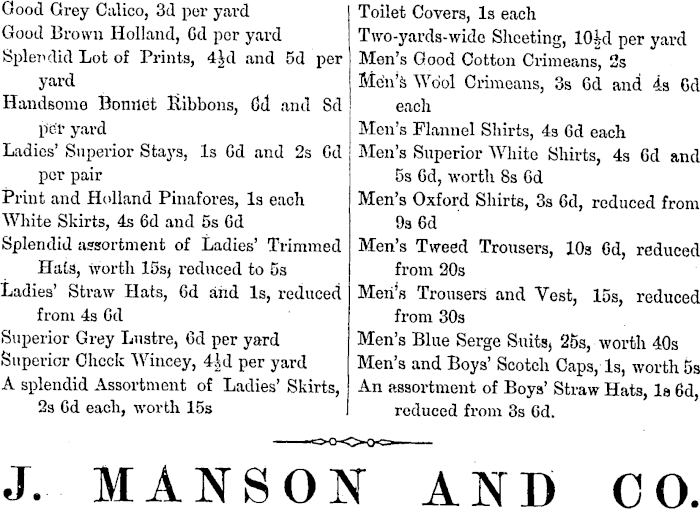 Good Grey Calico, 3d per yard
Good Brown Holland, 6d per yard
Splendid Lot of Prints, $4\frac{1}{2}$d and 5d per yard
Handsome Bonnet Ribbons, 6d and 8d per yard
Ladies' Superior Stays, 1s 6d and 2s 6d per pair
Print and Holland Pinafores, 1s each
White Skirts, 4s 6d and 5s 6d
Splendid assortment of Ladies' Trimmed Hats, worth 15s, reduced to 5s
Ladies' Straw Hats, 6d and 1s, reduced from 4s 6d
Superior Grey Lustre, 6d per yard
Superior Check Wincey, $4\frac{1}{2}$d per yard
A splendid Assortment of Ladies' Skirts, 2s 6d each, worth 15s

Toilet Covers, 1s each
Two-yards-wide Sheeting, $10\frac{1}{2}$d per yard
Men's Good Cotton Crimeans, 2s
Men's Wool Crimeans, 3s 6d and 4s 6d each
Men's Flannel Shirts, 4s 6d each
Men's Superior White Shirts, 4s 6d and 5s 6d, worth 8s 6d
Men's Oxford Shirts, 3s 6d, reduced from 9s 6d
Men's Tweed Trousers, 10s 6d, reduced from 20s
Men's Trousers and Vest, 15s, reduced from 30s
Men's Blue Serge Suits, 25s, worth 40s
Men's and Boys' Scotch Caps, 1s, worth 5s
An assortment of Boys' Straw Hats, 1s 6d, reduced from 3s 6d.

J. MANSON AND CO.